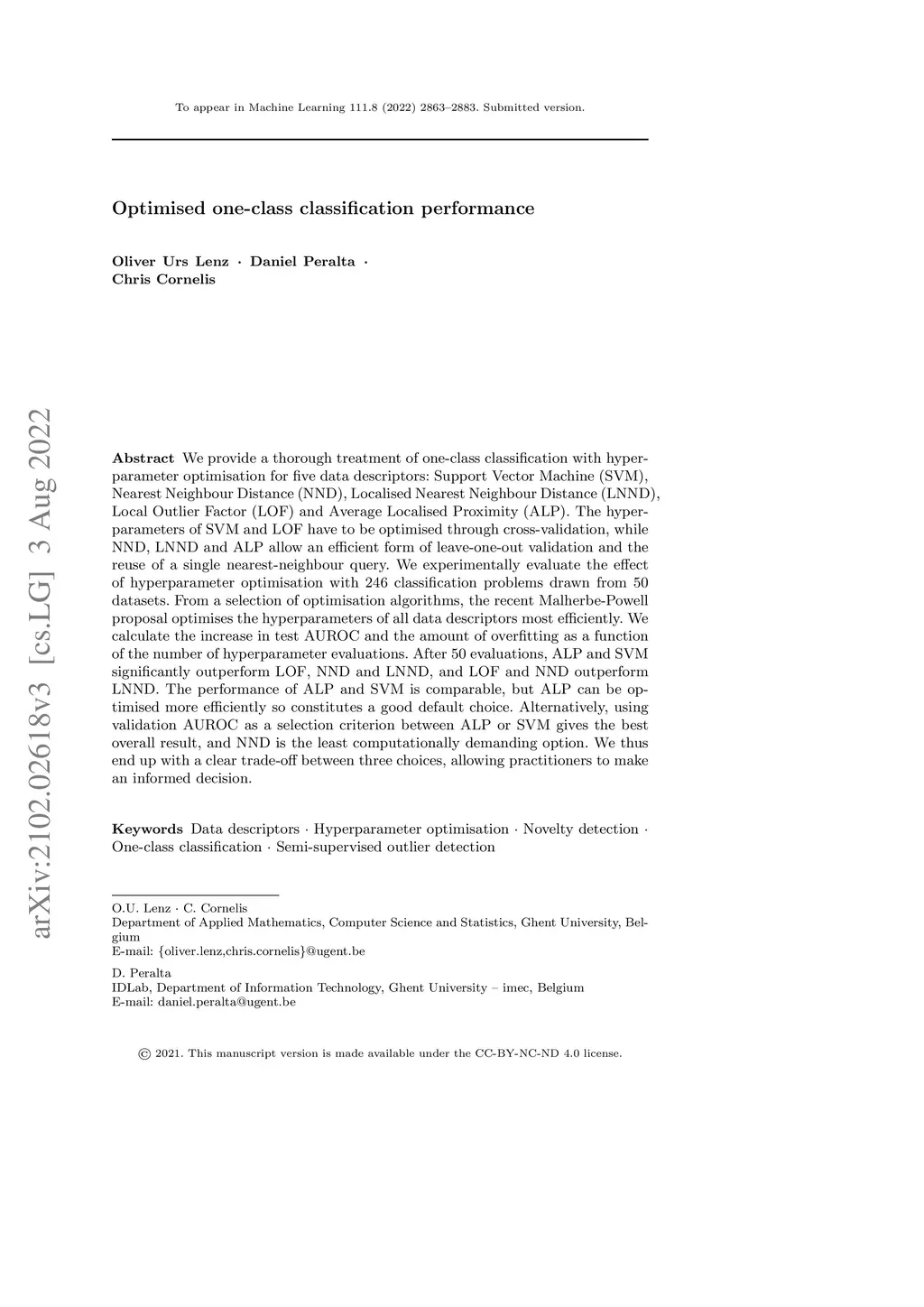 To appear in Machine Learning 111.8 (2022) 2863–2883. Submitted version.

Optimised one-class classification performance

Oliver Urs Lenz · Daniel Peralta · Chris Cornelis

arXiv:2102.02618v3 [cs.LG] 3 Aug 2022

Abstract We provide a thorough treatment of one-class classification with hyperparameter optimisation for five data descriptors: Support Vector Machine (SVM), Nearest Neighbour Distance (NND), Localised Nearest Neighbour Distance (LNND), Local Outlier Factor (LOF) and Average Localised Proximity (ALP). The hyperparameters of SVM and LOF have to be optimised through cross-validation, while NND, LNND and ALP allow an efficient form of leave-one-out validation and the reuse of a single nearest-neighbour query. We experimentally evaluate the effect of hyperparameter optimisation with 246 classification problems drawn from 50 datasets. From a selection of optimisation algorithms, the recent Malherbe-Powell proposal optimises the hyperparameters of all data descriptors most efficiently. We calculate the increase in test AUROC and the amount of overfitting as a function of the number of hyperparameter evaluations. After 50 evaluations, ALP and SVM significantly outperform LOF, NND and LNND, and LOF and NND outperform LNND. The performance of ALP and SVM is comparable, but ALP can be optimised more efficiently so constitutes a good default choice. Alternatively, using validation AUROC as a selection criterion between ALP or SVM gives the best overall result, and NND is the least computationally demanding option. We thus end up with a clear trade-off between three choices, allowing practitioners to make an informed decision.

Keywords Data descriptors · Hyperparameter optimisation · Novelty detection · One-class classification · Semi-supervised outlier detection

O.U. Lenz · C. Cornelis
Department of Applied Mathematics, Computer Science and Statistics, Ghent University, Belgium
E-mail: {oliver.lenz,chris.cornelis}@ugent.be

D. Peralta
IDLab, Department of Information Technology, Ghent University – imec, Belgium
E-mail: daniel.peralta@ugent.be

© 2021. This manuscript version is made available under the CC-BY-NC-ND 4.0 license.